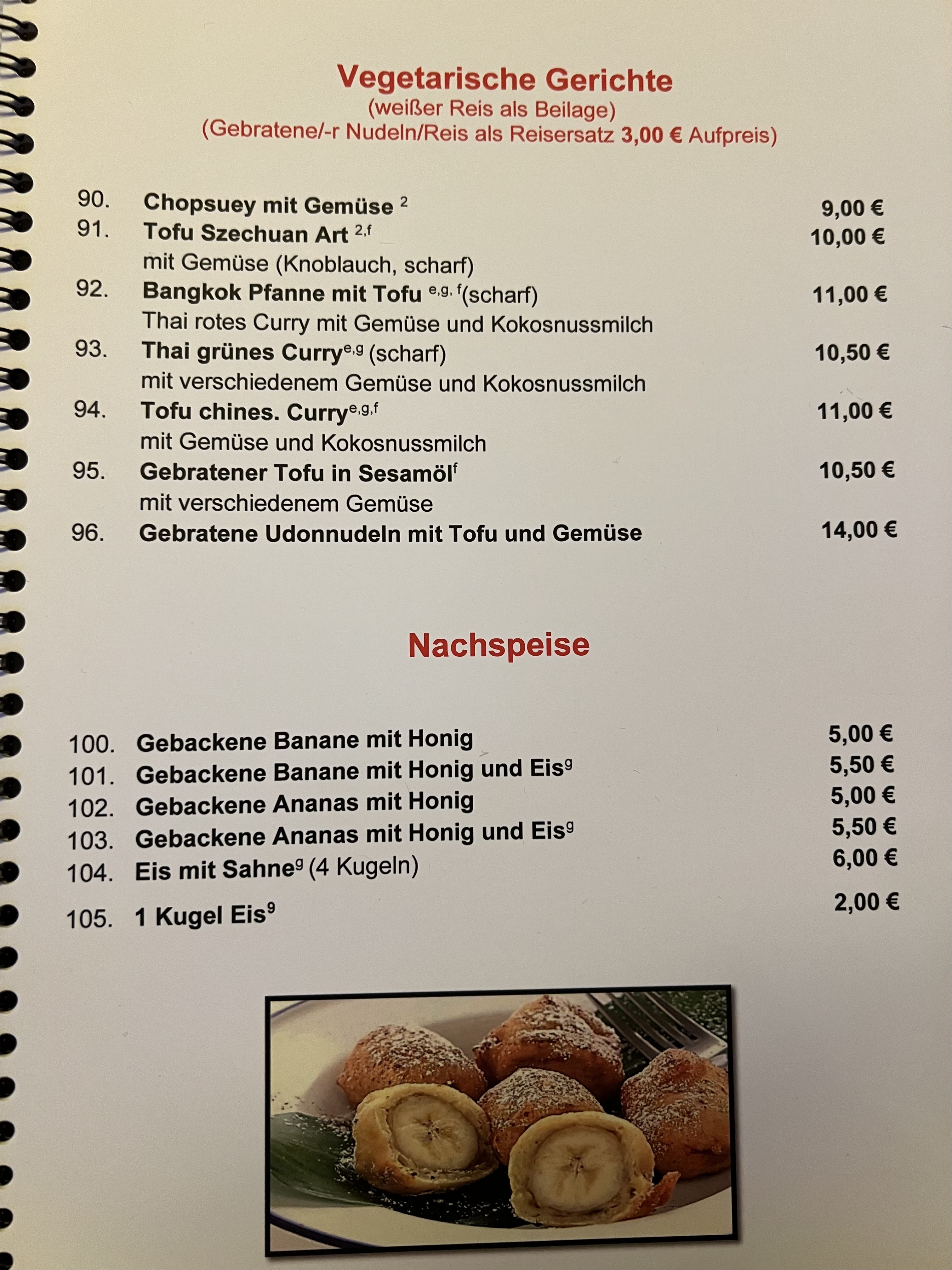 Vegetarische Gerichte
(weißer Reis als Beilage)
(Gebratene/-r Nudeln/Reis als Reisersatz 3,00 € Aufpreis)

90. Chopsuey mit Gemüse $^{2}$ 9,00 €
91. Tofu Szechuan Art $^{2,f}$ 10,00 €
mit Gemüse (Knoblauch, scharf)
92. Bangkok Pfanne mit Tofu $^{e,g,f}$(scharf) 11,00 €
Thai rotes Curry mit Gemüse und Kokosnussmilch
93. Thai grünes Curry$^{e,g}$ (scharf) 10,50 €
mit verschiedenem Gemüse und Kokosnussmilch
94. Tofu chines. Curry$^{e,g,f}$ 11,00 €
mit Gemüse und Kokosnussmilch
95. Gebratener Tofu in Sesamöl$^{f}$ 10,50 €
mit verschiedenem Gemüse
96. Gebratene Udonnudeln mit Tofu und Gemüse 14,00 €

Nachspeise

100. Gebackene Banane mit Honig 5,00 €
101. Gebackene Banane mit Honig und Eis$^{g}$ 5,50 €
102. Gebackene Ananas mit Honig 5,00 €
103. Gebackene Ananas mit Honig und Eis$^{g}$ 5,50 €
104. Eis mit Sahne$^{g}$ (4 Kugeln) 6,00 €
105. 1 Kugel Eis$^{9}$ 2,00 €